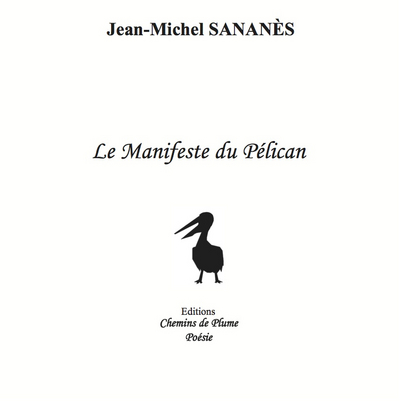 Jean-Michel SANANÈS

Le Manifeste du Pélican

Editions
Chemins de Plume
Poésie